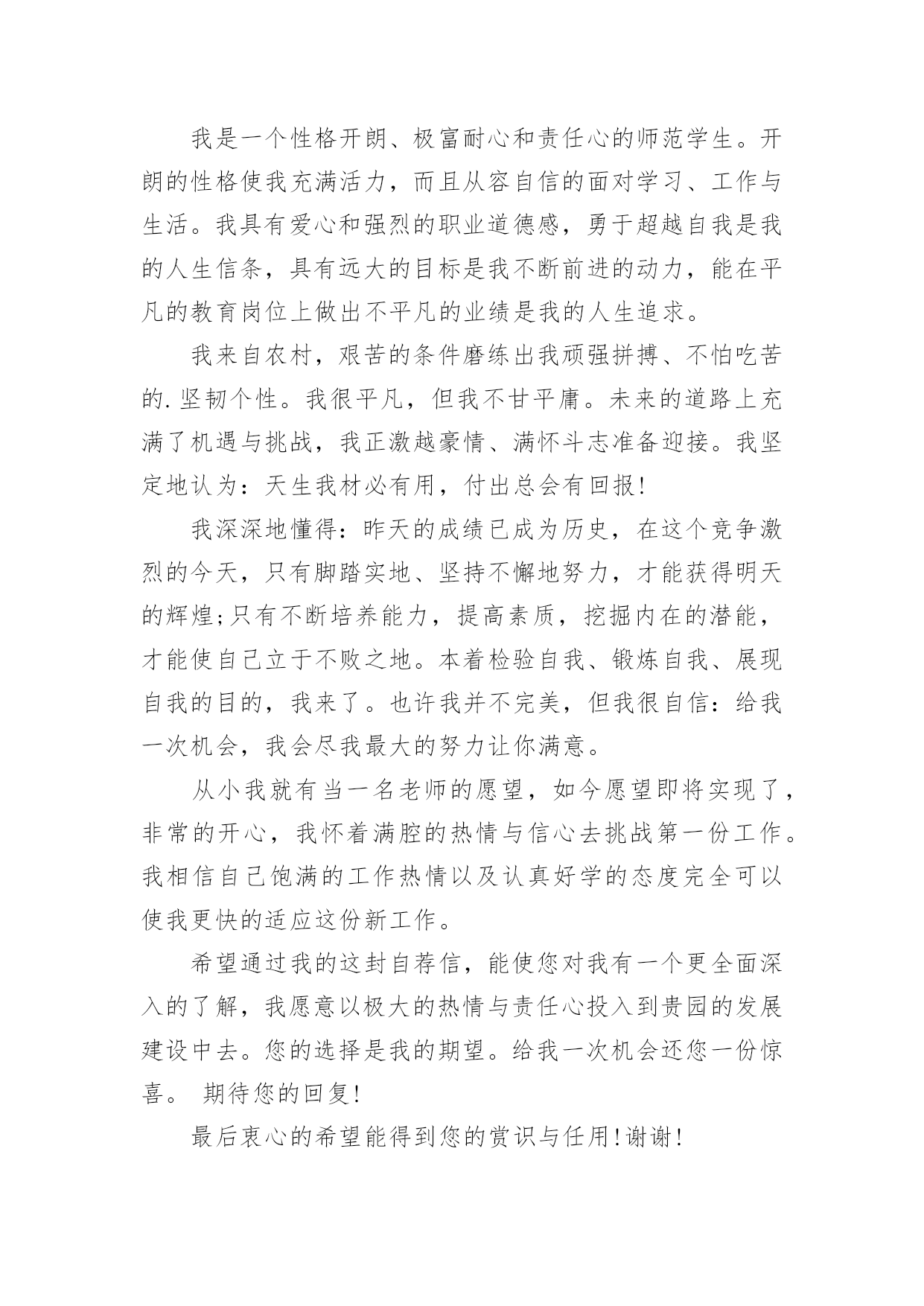 我是一个性格开朗、极富耐心和责任心的师范学生。开朗的性格使我充满活力，而且从容自信的面对学习、工作与生活。我具有爱心和强烈的职业道德感，勇于超越自我是我的人生信条，具有远大的目标是我不断前进的动力，能在平凡的教育岗位上做出不平凡的业绩是我的人生追求。

我来自农村，艰苦的条件磨练出我顽强拼搏、不怕吃苦的.坚韧个性。我很平凡，但我不甘平庸。未来的道路上充满了机遇与挑战，我正激越豪情、满怀斗志准备迎接。我坚定地认为：天生我材必有用，付出总会有回报!

我深深地懂得：昨天的成绩已成为历史，在这个竞争激烈的今天，只有脚踏实地、坚持不懈地努力，才能获得明天的辉煌;只有不断培养能力，提高素质，挖掘内在的潜能，才能使自己立于不败之地。本着检验自我、锻炼自我、展现自我的目的，我来了。也许我并不完美，但我很自信：给我一次机会，我会尽我最大的努力让你满意。

从小我就有当一名老师的愿望，如今愿望即将实现了，非常的开心，我怀着满腔的热情与信心去挑战第一份工作。我相信自己饱满的工作热情以及认真好学的态度完全可以使我更快的适应这份新工作。

希望通过我的这封自荐信，能使您对我有一个更全面深入的了解，我愿意以极大的热情与责任心投入到贵园的发展建设中去。您的选择是我的期望。给我一次机会还您一份惊喜。 期待您的回复!

最后衷心的希望能得到您的赏识与任用!谢谢!